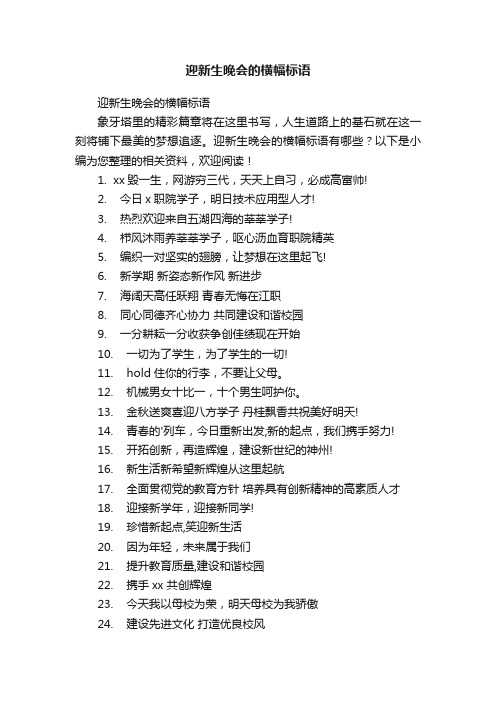 迎新生晚会的横幅标语

迎新生晚会的横幅标语

象牙塔里的精彩篇章将在这里书写，人生道路上的基石就在这一刻将铺下最美的梦想追逐。迎新生晚会的横幅标语有哪些？以下是小编为您整理的相关资料，欢迎阅读！

1. xx 毁一生，网游穷三代，天天上自习，必成高富帅!
2. 今日 x 职院学子，明日技术应用型人才!
3. 热烈欢迎来自五湖四海的莘莘学子!
4. 栉风沐雨养莘莘学子，呕心沥血育职院精英
5. 编织一对坚实的翅膀，让梦想在这里起飞!
6. 新学期 新姿态新作风 新进步
7. 海阔天高任跃翔 青春无悔在江职
8. 同心同德齐心协力 共同建设和谐校园
9. 一分耕耘一分收获争创佳绩现在开始
10. 一切为了学生，为了学生的一切!
11. hold 住你的行李，不要让父母。
12. 机械男女十比一，十个男生呵护你。
13. 金秋送爽喜迎八方学子 丹桂飘香共祝美好明天!
14. 青春的'列车，今日重新出发,新的起点，我们携手努力!
15. 开拓创新，再造辉煌，建设新世纪的神州!
16. 新生活新希望新辉煌从这里起航
17. 全面贯彻党的教育方针 培养具有创新精神的高素质人才
18. 迎接新学年，迎接新同学!
19. 珍惜新起点,笑迎新生活
20. 因为年轻，未来属于我们
21. 提升教育质量,建设和谐校园
22. 携手 xx 共创辉煌
23. 今天我以母校为荣，明天母校为我骄傲
24. 建设先进文化 打造优良校风